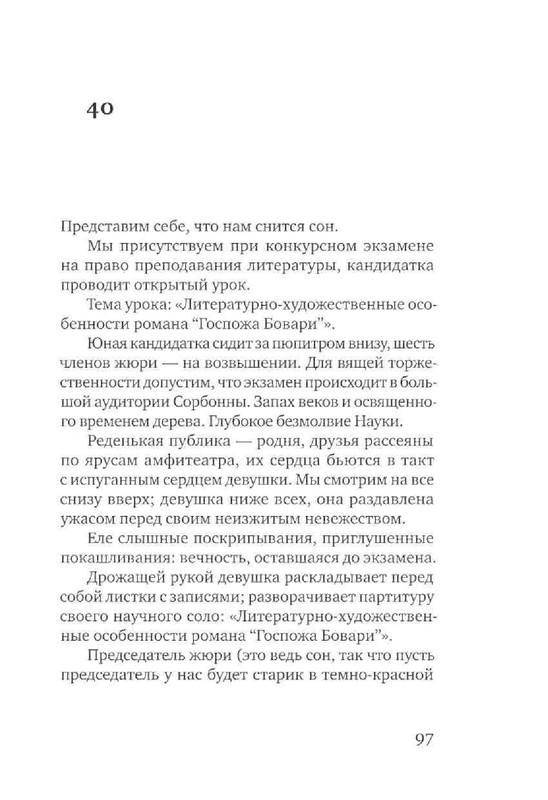 40

Представим себе, что нам снится сон.

Мы присутствуем при конкурсном экзамене на право преподавания литературы, кандидатка проводит открытый урок.

Тема урока: «Литературно-художественные особенности романа “Госпожа Бовари”».

Юная кандидатка сидит за пюпитром внизу, шесть членов жюри — на возвышении. Для вящей торжественности допустим, что экзамен происходит в большой аудитории Сорбонны. Запах веков и освященного временем дерева. Глубокое безмолвие Науки.

Реденькая публика — родня, друзья рассеяны по ярусам амфитеатра, их сердца бьются в такт с испуганным сердцем девушки. Мы смотрим на все снизу вверх; девушка ниже всех, она раздавлена ужасом перед своим неизжитым невежеством.

Еле слышные поскрипывания, приглушенные покашливания: вечность, оставшаяся до экзамена.

Дрожащей рукой девушка раскладывает перед собой листки с записями; разворачивает партитуру своего научного соло: «Литературно-художественные особенности романа “Госпожа Бовари”».

Председатель жюри (это ведь сон, так что пусть председатель у нас будет старик в темно-красной

97